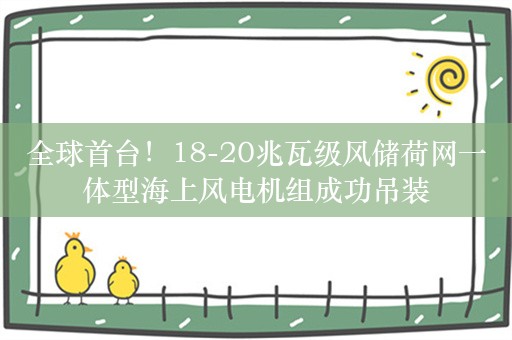 全球首台！18-20兆瓦级风储荷网一体型海上风电机组成功吊装